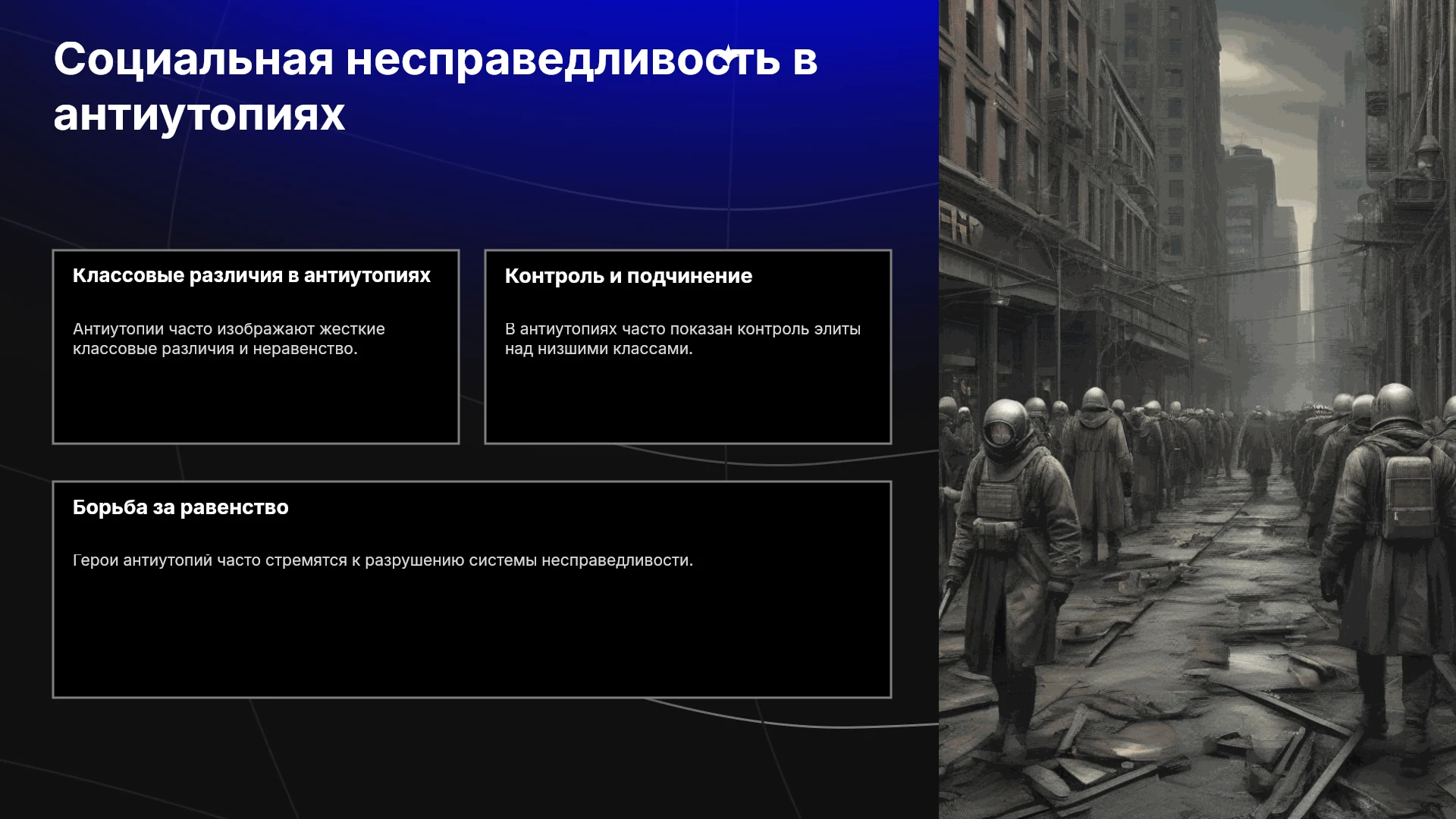 Социальная несправедливость в антиутопиях

Классовые различия в антиутопиях

Антиутопии часто изображают жесткие классовые различия и неравенство.

Контроль и подчинение

В антиутопиях часто показан контроль элиты над низшими классами.

Борьба за равенство

Герои антиутопий часто стремятся к разрушению системы несправедливости.